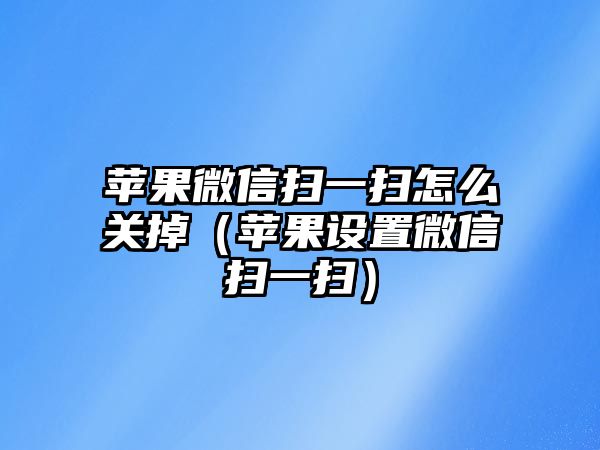 苹果微信扫一扫怎么关掉（苹果设置微信扫一扫）